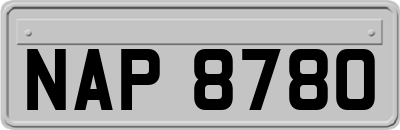 NAP 8780